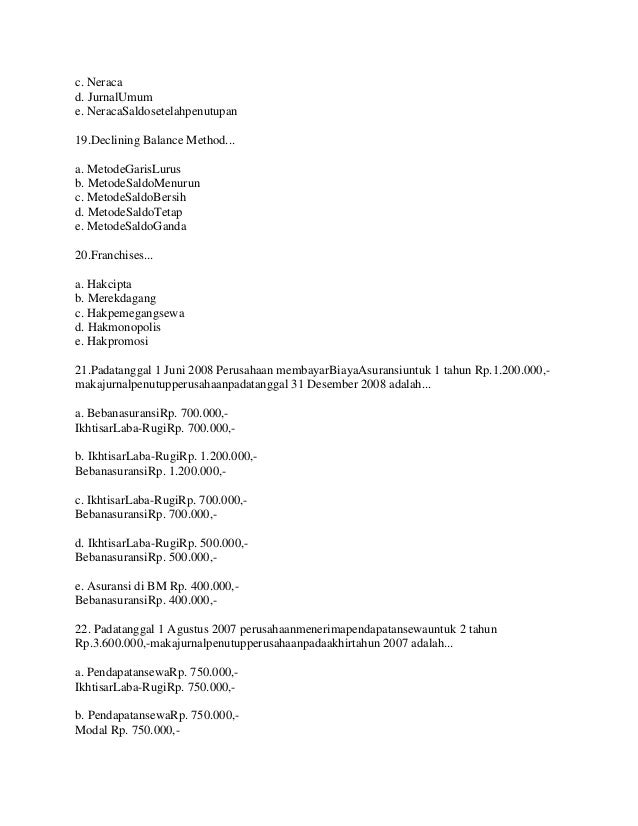 c. Neraca
d. JurnalUmum
e. NeracaSaldosetelahpenutupan

19.Declining Balance Method...

a. MetodeGarisLurus
b. MetodeSaldoMenurun
c. MetodeSaldoBersih
d. MetodeSaldoTetap
e. MetodeSaldoGanda

20.Franchises...

a. Hakcipta
b. Merekdagang
c. Hakpemegangsewa
d. Hakmonopolis
e. Hakpromosi

21.Padatanggal 1 Juni 2008 Perusahaan membayarBiayaAsuransiuntuk 1 tahun Rp.1.200.000,- makajurnalpenutupperusahaanpadatanggal 31 Desember 2008 adalah...

a. BebanasuransiRp. 700.000,-
IkhtisarLaba-RugiRp. 700.000,-

b. IkhtisarLaba-RugiRp. 1.200.000,-
BebanasuransiRp. 1.200.000,-

c. IkhtisarLaba-RugiRp. 700.000,-
BebanasuransiRp. 700.000,-

d. IkhtisarLaba-RugiRp. 500.000,-
BebanasuransiRp. 500.000,-

e. Asuransi di BM Rp. 400.000,-
BebanasuransiRp. 400.000,-

22. Padatanggal 1 Agustus 2007 perusahaanmenerimapendapatansewauntuk 2 tahun Rp.3.600.000,-makajurnalpenutupperusahaanpadaakhirtahun 2007 adalah...

a. PendapatansewaRp. 750.000,-
IkhtisarLaba-RugiRp. 750.000,-

b. PendapatansewaRp. 750.000,-
Modal Rp. 750.000,-